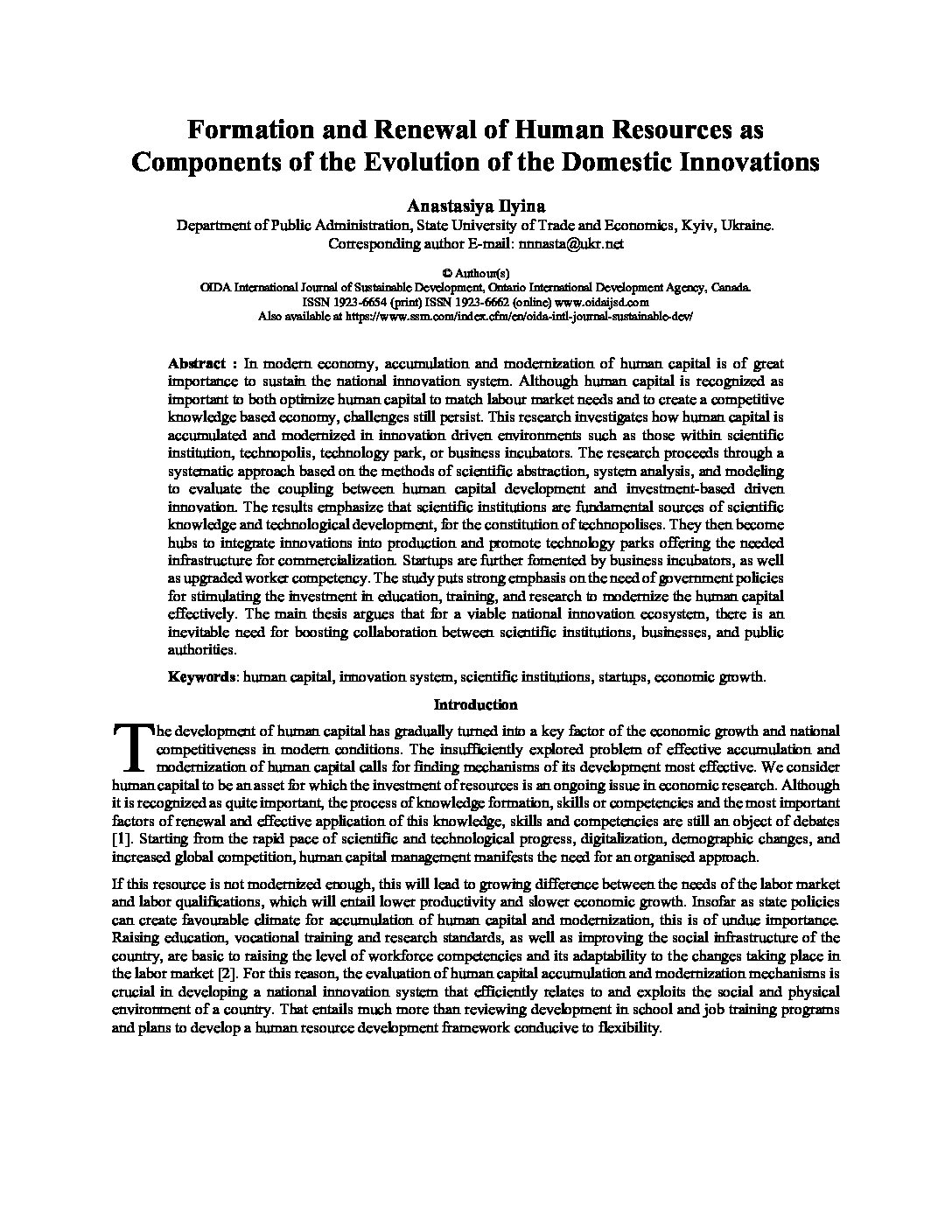 Formation and Renewal of Human Resources as Components of the Evolution of the Domestic Innovations

Anastasiya Ilyina
Department of Public Administration, State University of Trade and Economics, Kyiv, Ukraine.
Corresponding author E-mail: nnnasta@ukr.net

© Authour(s)
OIDA International Journal of Sustainable Development, Ontario International Development Agency, Canada.
ISSN 1923-6654 (print) ISSN 1923-6662 (online) www.oidaijsd.com
Also available at https://www.ssrn.com/index.cfm/en/oida-intl-journal-sustainable-dev/

Abstract : In modern economy, accumulation and modernization of human capital is of great importance to sustain the national innovation system. Although human capital is recognized as important to both optimize human capital to match labour market needs and to create a competitive knowledge based economy, challenges still persist. This research investigates how human capital is accumulated and modernized in innovation driven environments such as those within scientific institution, technopolis, technology park, or business incubators. The research proceeds through a systematic approach based on the methods of scientific abstraction, system analysis, and modeling to evaluate the coupling between human capital development and investment-based driven innovation. The results emphasize that scientific institutions are fundamental sources of scientific knowledge and technological development, for the constitution of technopolises. They then become hubs to integrate innovations into production and promote technology parks offering the needed infrastructure for commercialization. Startups are further fomented by business incubators, as well as upgraded worker competency. The study puts strong emphasis on the need of government policies for stimulating the investment in education, training, and research to modernize the human capital effectively. The main thesis argues that for a viable national innovation ecosystem, there is an inevitable need for boosting collaboration between scientific institutions, businesses, and public authorities.

Keywords: human capital, innovation system, scientific institutions, startups, economic growth.

Introduction

The development of human capital has gradually turned into a key factor of the economic growth and national competitiveness in modern conditions. The insufficiently explored problem of effective accumulation and modernization of human capital calls for finding mechanisms of its development most effective. We consider human capital to be an asset for which the investment of resources is an ongoing issue in economic research. Although it is recognized as quite important, the process of knowledge formation, skills or competencies and the most important factors of renewal and effective application of this knowledge, skills and competencies are still an object of debates [1]. Starting from the rapid pace of scientific and technological progress, digitalization, demographic changes, and increased global competition, human capital management manifests the need for an organised approach.

If this resource is not modernized enough, this will lead to growing difference between the needs of the labor market and labor qualifications, which will entail lower productivity and slower economic growth. Insofar as state policies can create favourable climate for accumulation of human capital and modernization, this is of undue importance. Raising education, vocational training and research standards, as well as improving the social infrastructure of the country, are basic to raising the level of workforce competencies and its adaptability to the changes taking place in the labor market [2]. For this reason, the evaluation of human capital accumulation and modernization mechanisms is crucial in developing a national innovation system that efficiently relates to and exploits the social and physical environment of a country. That entails much more than reviewing development in school and job training programs and plans to develop a human resource development framework conducive to flexibility.